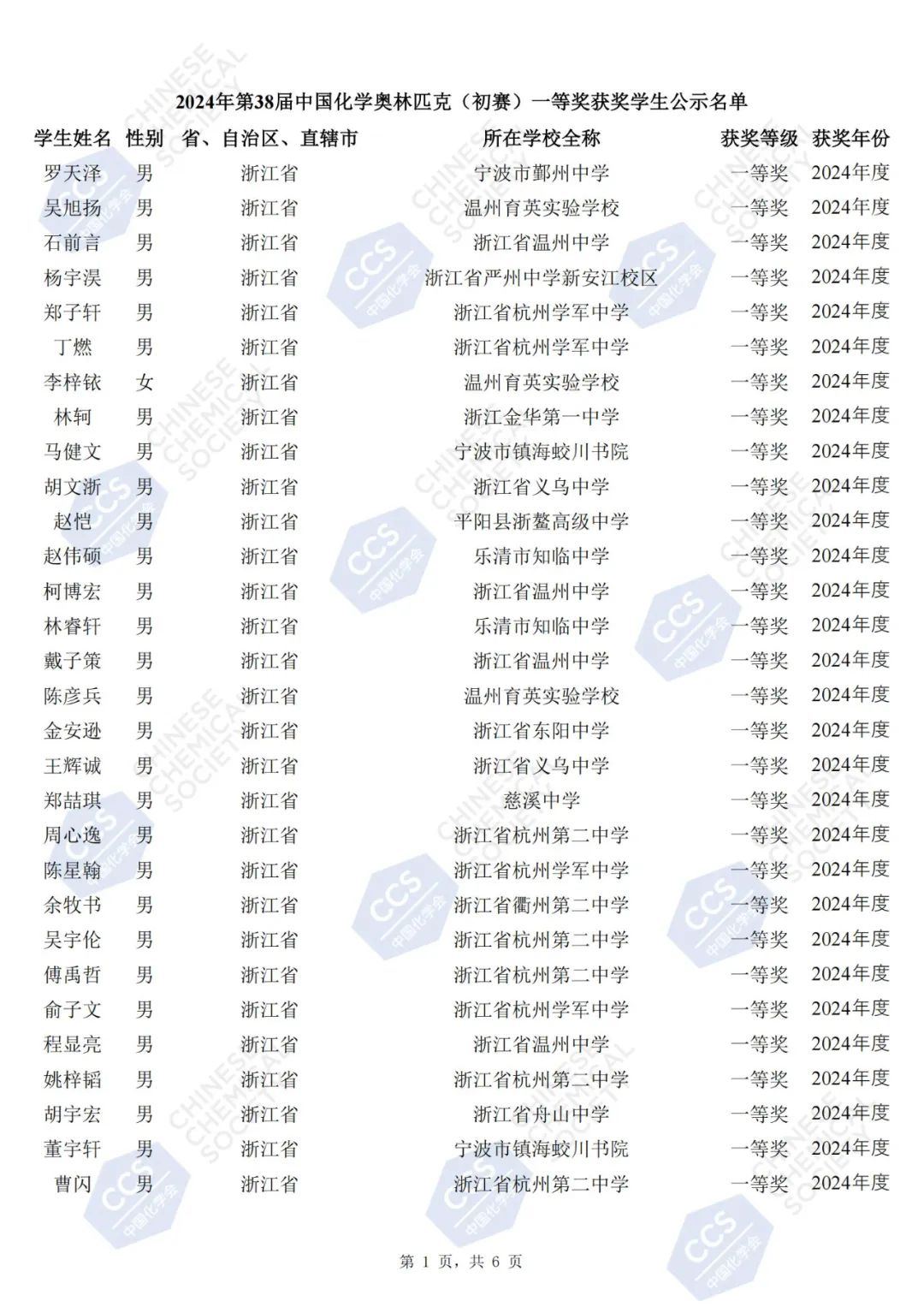 2024年第38届中国化学奥林匹克（初赛）一等奖获奖学生公示名单

| 学生姓名 | 性别 | 省、自治区、直辖市 | 所在学校全称 | 获奖等级 | 获奖年份 |
|---|---|---|---|---|---|
| 罗天泽 | 男 | 浙江省 | 宁波市鄞州中学 | 一等奖 | 2024年度 |
| 吴旭扬 | 男 | 浙江省 | 温州育英实验学校 | 一等奖 | 2024年度 |
| 石前言 | 男 | 浙江省 | 浙江省温州中学 | 一等奖 | 2024年度 |
| 杨宇淏 | 男 | 浙江省 | 浙江省严州中学新安江校区 | 一等奖 | 2024年度 |
| 郑子轩 | 男 | 浙江省 | 浙江省杭州学军中学 | 一等奖 | 2024年度 |
| 丁燃 | 男 | 浙江省 | 浙江省杭州学军中学 | 一等奖 | 2024年度 |
| 李梓铱 | 女 | 浙江省 | 温州育英实验学校 | 一等奖 | 2024年度 |
| 林轲 | 男 | 浙江省 | 浙江金华第一中学 | 一等奖 | 2024年度 |
| 马健文 | 男 | 浙江省 | 宁波市镇海蛟川书院 | 一等奖 | 2024年度 |
| 胡文浙 | 男 | 浙江省 | 浙江省义乌中学 | 一等奖 | 2024年度 |
| 赵恺 | 男 | 浙江省 | 平阳县浙鳌高级中学 | 一等奖 | 2024年度 |
| 赵伟硕 | 男 | 浙江省 | 乐清市知临中学 | 一等奖 | 2024年度 |
| 柯博宏 | 男 | 浙江省 | 浙江省温州中学 | 一等奖 | 2024年度 |
| 林睿轩 | 男 | 浙江省 | 乐清市知临中学 | 一等奖 | 2024年度 |
| 戴子策 | 男 | 浙江省 | 浙江省温州中学 | 一等奖 | 2024年度 |
| 陈彦兵 | 男 | 浙江省 | 温州育英实验学校 | 一等奖 | 2024年度 |
| 金安逊 | 男 | 浙江省 | 浙江省东阳中学 | 一等奖 | 2024年度 |
| 王辉诚 | 男 | 浙江省 | 浙江省义乌中学 | 一等奖 | 2024年度 |
| 郑喆琪 | 男 | 浙江省 | 慈溪中学 | 一等奖 | 2024年度 |
| 周心逸 | 男 | 浙江省 | 浙江省杭州第二中学 | 一等奖 | 2024年度 |
| 陈星翰 | 男 | 浙江省 | 浙江省杭州学军中学 | 一等奖 | 2024年度 |
| 余牧书 | 男 | 浙江省 | 浙江省衢州第二中学 | 一等奖 | 2024年度 |
| 吴宇伦 | 男 | 浙江省 | 浙江省杭州第二中学 | 一等奖 | 2024年度 |
| 傅禹哲 | 男 | 浙江省 | 浙江省杭州第二中学 | 一等奖 | 2024年度 |
| 俞子文 | 男 | 浙江省 | 浙江省杭州学军中学 | 一等奖 | 2024年度 |
| 程显亮 | 男 | 浙江省 | 浙江省温州中学 | 一等奖 | 2024年度 |
| 姚梓韬 | 男 | 浙江省 | 浙江省杭州第二中学 | 一等奖 | 2024年度 |
| 胡宇宏 | 男 | 浙江省 | 浙江省舟山中学 | 一等奖 | 2024年度 |
| 董宇轩 | 男 | 浙江省 | 宁波市镇海蛟川书院 | 一等奖 | 2024年度 |
| 曹闪 | 男 | 浙江省 | 浙江省杭州第二中学 | 一等奖 | 2024年度 |

第 1 页，共 6 页